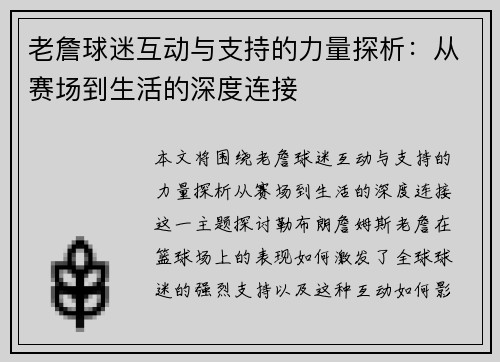 老詹球迷互动与支持的力量探析：从赛场到生活的深度连接

本文将围绕老詹球迷互动与支持的力量探析从赛场到生活的深度连接这一主题探讨勒布朗詹姆斯老詹在篮球场上的表现如何激发了全球球迷的强烈支持以及这种互动如何影